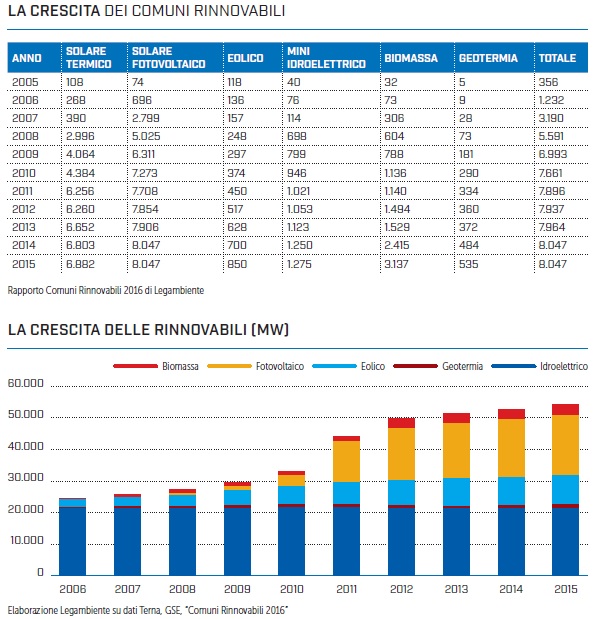 LA CRESCITA DEI COMUNI RINNOVABILI

| ANNO | SOLARE TERMICO | SOLARE FOTOVOLTAICO | EOLICO | MINI IDROELETTRICO | BIOMASSA | GEOTERMIA | TOTALE |
|---|---|---|---|---|---|---|---|
| 2005 | 108 | 74 | 118 | 40 | 32 | 5 | 356 |
| 2006 | 268 | 696 | 136 | 76 | 73 | 9 | 1.232 |
| 2007 | 390 | 2.799 | 157 | 114 | 306 | 28 | 3.190 |
| 2008 | 2.996 | 5.025 | 248 | 698 | 604 | 73 | 5.591 |
| 2009 | 4.064 | 6.311 | 297 | 799 | 788 | 181 | 6.993 |
| 2010 | 4.384 | 7.273 | 374 | 946 | 1.136 | 290 | 7.661 |
| 2011 | 6.256 | 7.708 | 450 | 1.021 | 1.140 | 334 | 7.896 |
| 2012 | 6.260 | 7.854 | 517 | 1.053 | 1.494 | 360 | 7.937 |
| 2013 | 6.652 | 7.906 | 628 | 1.123 | 1.529 | 372 | 7.964 |
| 2014 | 6.803 | 8.047 | 700 | 1.250 | 2.415 | 484 | 8.047 |
| 2015 | 6.882 | 8.047 | 850 | 1.275 | 3.137 | 535 | 8.047 |

Rapporto Comuni Rinnovabili 2016 di Legambiente

LA CRESCITA DELLE RINNOVABILI (MW)

Biomassa Fotovoltaico Eolico Geotermia Idroelettrico

60.000
50.000
40.000
30.000
20.000
10.000
0

2006 2007 2008 2009 2010 2011 2012 2013 2014 2015

Elaborazione Legambiente su dati Terna, GSE, "Comuni Rinnovabili 2016"